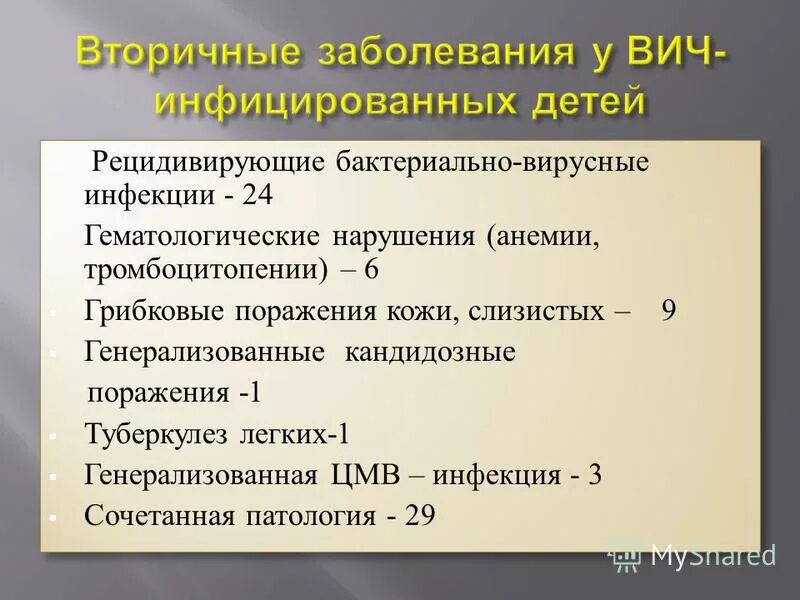 Вторичные заболевания у ВИЧ-инфицированных детей

Рецидивирующие бактериально-вирусные инфекции - 24

Гематологические нарушения (анемии, тромбоцитопении) – 6

Грибковые поражения кожи, слизистых – 9

Генерализованные кандидозные поражения -1

Туберкулез легких-1

Генерализованная ЦМВ – инфекция - 3

Сочетанная патология - 29

MyShared